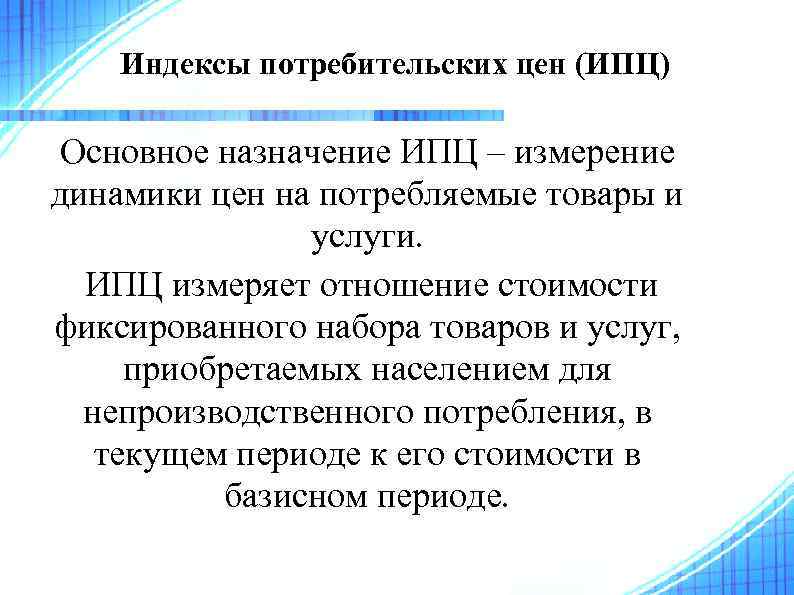 Индексы потребительских цен (ИПЦ)

Основное назначение ИПЦ – измерение динамики цен на потребляемые товары и услуги.

ИПЦ измеряет отношение стоимости фиксированного набора товаров и услуг, приобретаемых населением для непроизводственного потребления, в текущем периоде к его стоимости в базисном периоде.